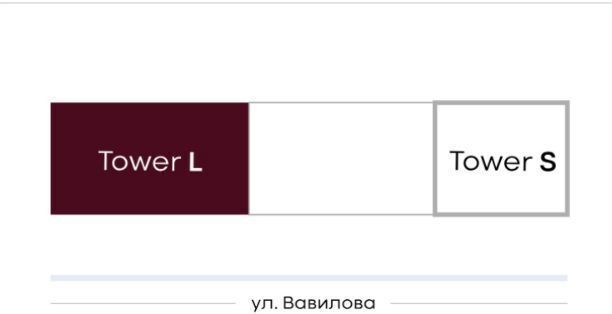 Tower L

Tower S

ул. Вавилова